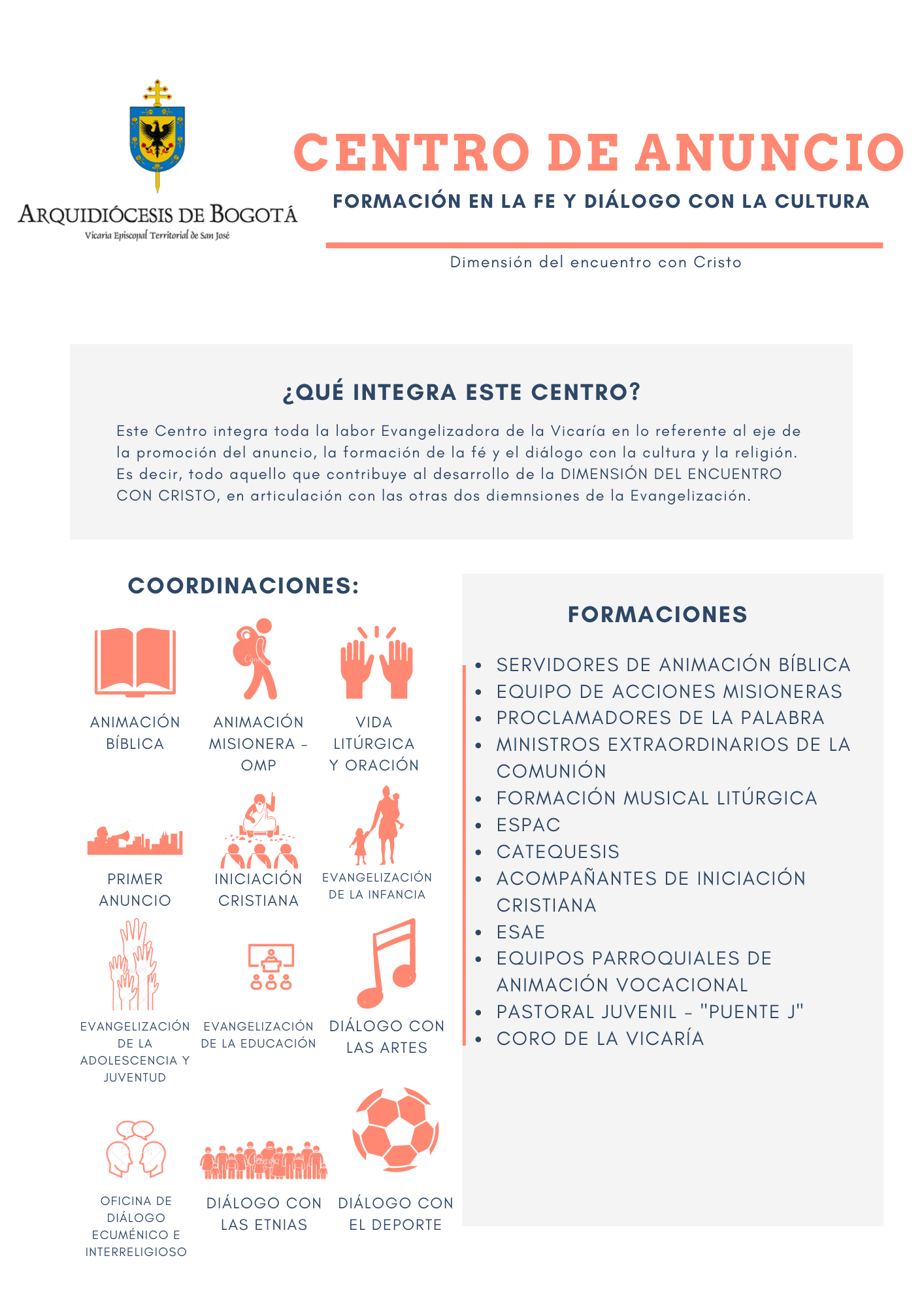 ARQUIDIÓCESIS DE BOGOTÁ
Vicaria Episcopal Territorial de San José

CENTRO DE ANUNCIO

FORMACIÓN EN LA FE Y DIÁLOGO CON LA CULTURA

Dimensión del encuentro con Cristo

¿QUÉ INTEGRA ESTE CENTRO?

Este Centro integra toda la labor Evangelizadora de la Vicaría en lo referente al eje de la promoción del anuncio, la formación de la fé y el diálogo con la cultura y la religión. Es decir, todo aquello que contribuye al desarrollo de la DIMENSIÓN DEL ENCUENTRO CON CRISTO, en articulación con las otras dos diemnsiones de la Evangelización.

COORDINACIONES:

ANIMACIÓN BÍBLICA

ANIMACIÓN MISIONERA - OMP

VIDA LITÚRGICA Y ORACIÓN

PRIMER ANUNCIO

INICIACIÓN CRISTIANA

EVANGELIZACIÓN DE LA INFANCIA

EVANGELIZACIÓN DE LA ADOLESCENCIA Y JUVENTUD

EVANGELIZACIÓN DE LA EDUCACIÓN

DIÁLOGO CON LAS ARTES

OFICINA DE DIÁLOGO ECUMÉNICO E INTERRELIGIOSO

DIÁLOGO CON LAS ETNIAS

DIÁLOGO CON EL DEPORTE

FORMACIONES

- SERVIDORES DE ANIMACIÓN BÍBLICA
- EQUIPO DE ACCIONES MISIONERAS
- PROCLAMADORES DE LA PALABRA
- MINISTROS EXTRAORDINARIOS DE LA COMUNIÓN
- FORMACIÓN MUSICAL LITÚRGICA
- ESPAC
- CATEQUESIS
- ACOMPAÑANTES DE INICIACIÓN CRISTIANA
- ESAE
- EQUIPOS PARROQUIALES DE ANIMACIÓN VOCACIONAL
- PASTORAL JUVENIL - "PUENTE J"
- CORO DE LA VICARÍA